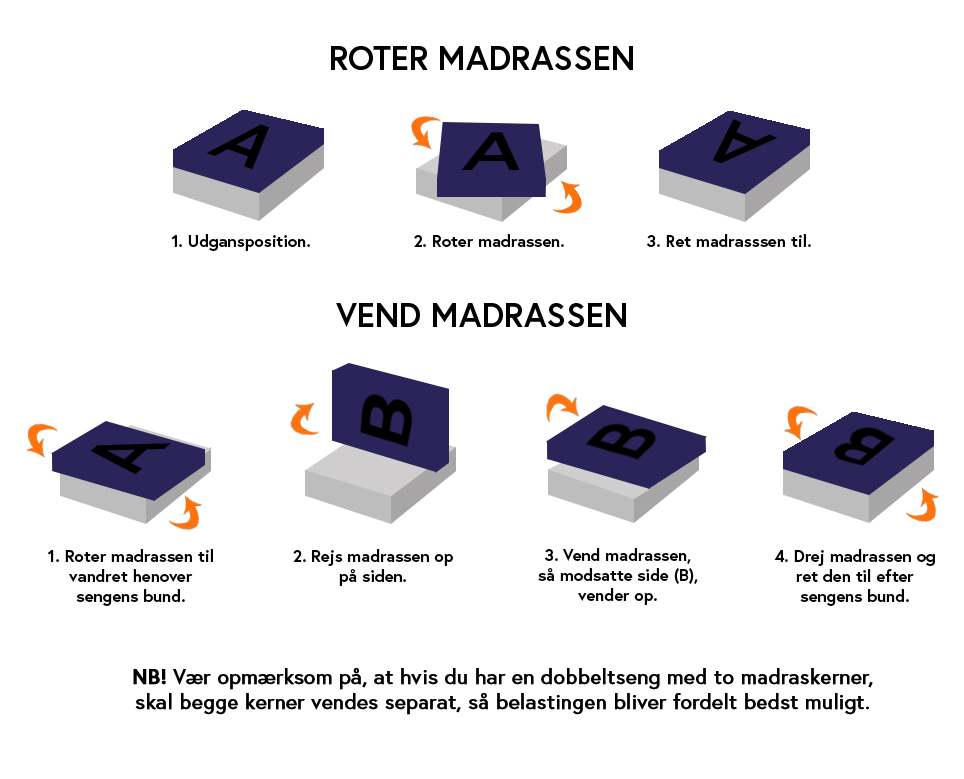 ROTER MADRASSEN

A

A

A

1. Udgansposition.

2. Roter madrassen.

3. Ret madrasssen til.

VEND MADRASSEN

A

B

B

B

1. Roter madrassen til vandret henover sengens bund.

2. Rejs madrassen op på siden.

3. Vend madrassen, så modsatte side (B), vender op.

4. Drej madrassen og ret den til efter sengens bund.

NB! Vær opmærksom på, at hvis du har en dobbeltseng med to madraskerner, skal begge kerner vendes separat, så belastingen bliver fordelt bedst muligt.